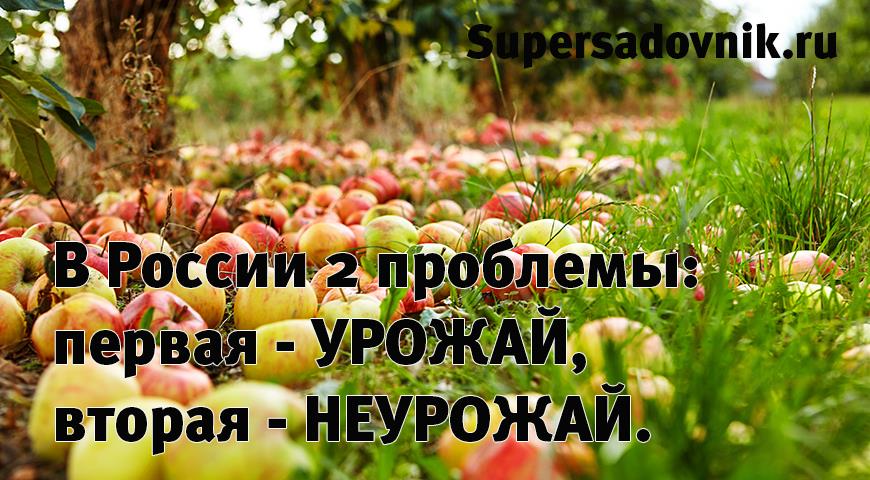 Supersadovnik.ru

В России 2 проблемы: первая - УРОЖАЙ, вторая - НЕУРОЖАЙ.